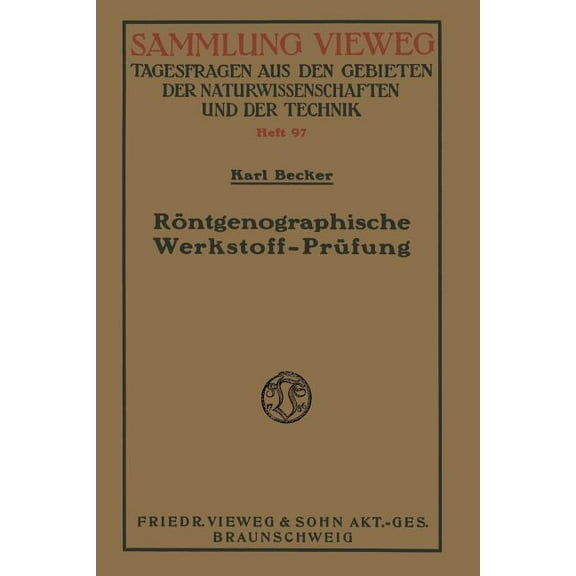 SAMMLUNG VIEWEG
TAGESFRAGEN AUS DEN GEBIETEN DER NATURWISSENSCHAFTEN UND DER TECHNIK
Heft 97

Karl Becker

Röntgenographische Werkstoff-Prüfung

FRIEDR. VIEWEG & SOHN AKT.-GES.
BRAUNSCHWEIG